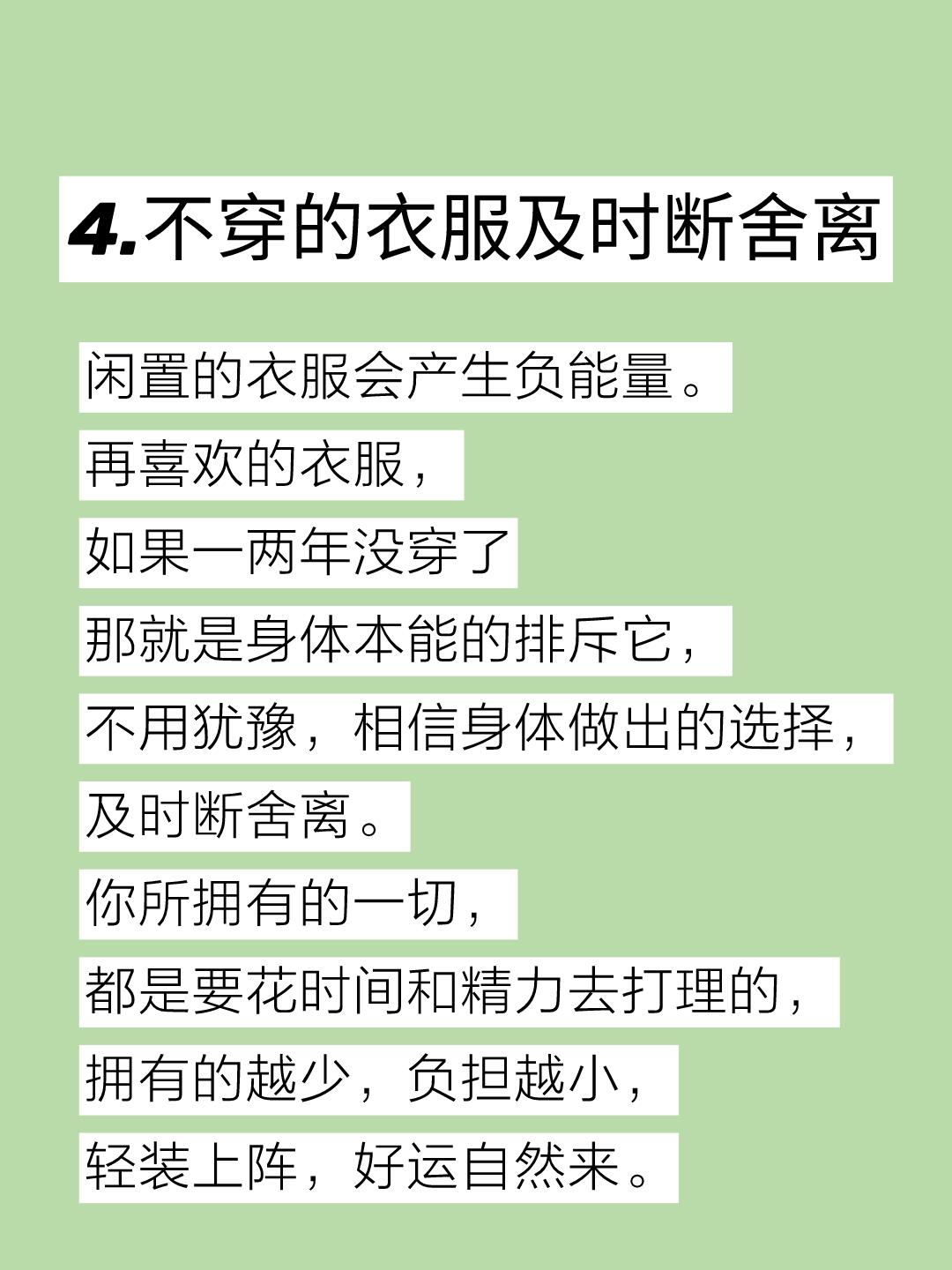 4.不穿的衣服及时断舍离

闲置的衣服会产生负能量。
再喜欢的衣服，
如果一两年没穿了
那就是身体本能的排斥它，
不用犹豫，相信身体做出的选择，
及时断舍离。
你所拥有的一切，
都是要花时间和精力去打理的，
拥有的越少，负担越小，
轻装上阵，好运自然来。